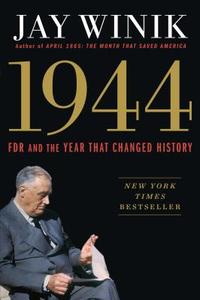 JAY WINIK

Author of APRIL 1865: THE MONTH THAT SAVED AMERICA

1944

FDR AND THE YEAR THAT CHANGED HISTORY

NEW YORK TIMES BESTSELLER